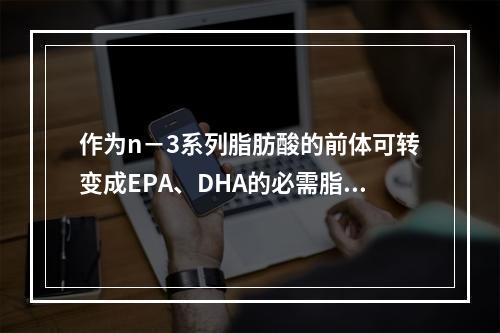 作为n－3系列脂肪酸的前体可转变成EPA、DHA的必需脂...